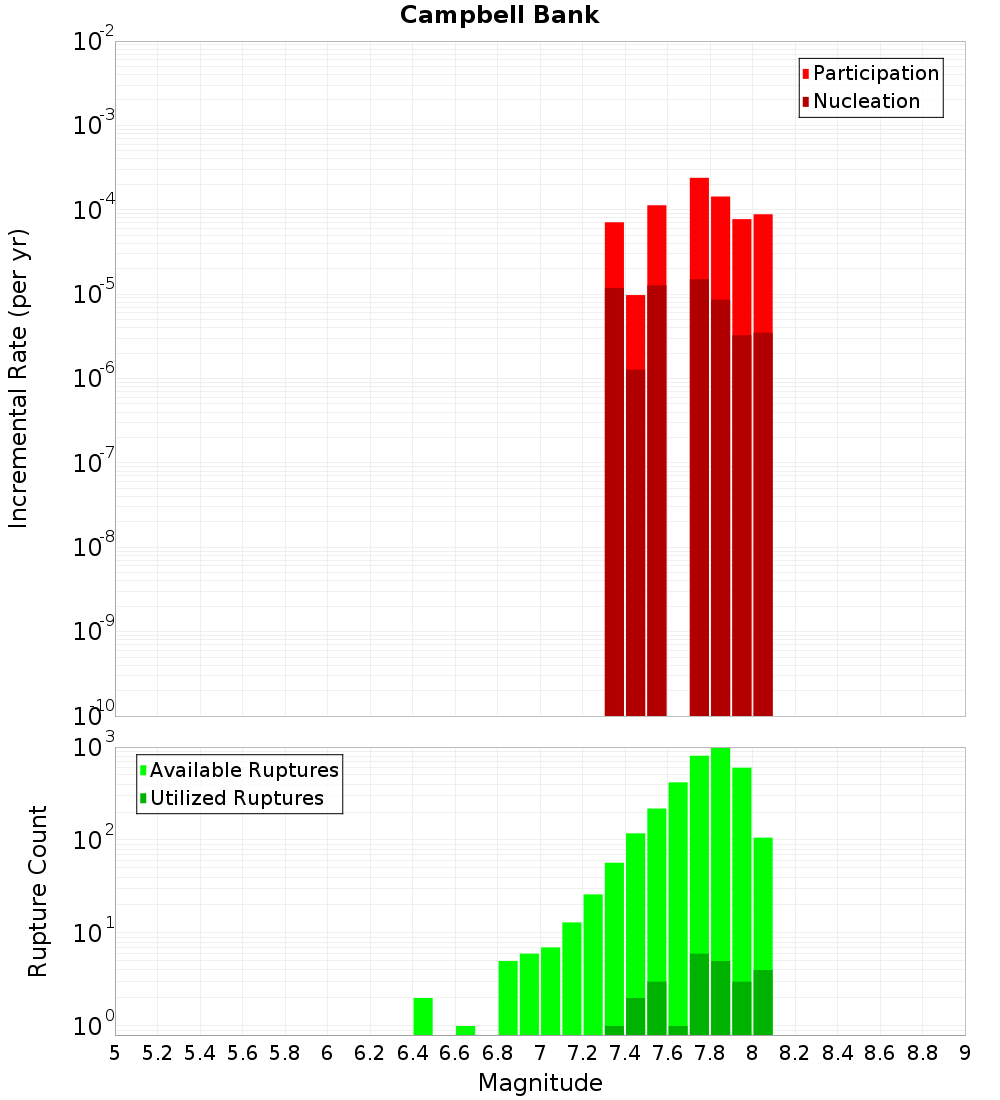 Campbell Bank

Participation
Nucleation

Incremental Rate (per yr)

$10^{-2}$
$10^{-3}$
$10^{-4}$
$10^{-5}$
$10^{-6}$
$10^{-7}$
$10^{-8}$
$10^{-9}$
$10^{-10}$

Available Ruptures
Utilized Ruptures

Rupture Count

$10^{3}$
$10^{2}$
$10^{1}$
$10^{0}$

5 5.2 5.4 5.6 5.8 6 6.2 6.4 6.6 6.8 7 7.2 7.4 7.6 7.8 8 8.2 8.4 8.6 8.8 9

Magnitude